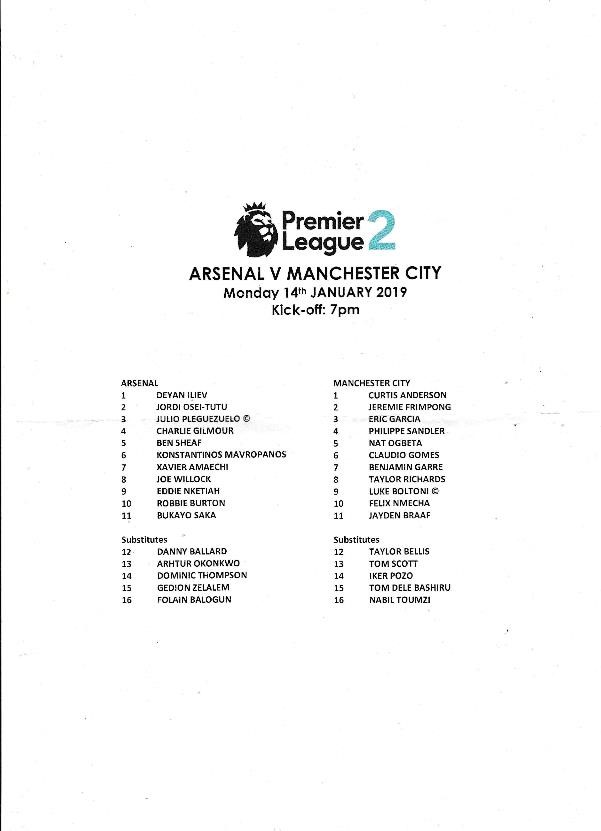 Premier League 2

ARSENAL V MANCHESTER CITY
Monday 14th JANUARY 2019
Kick-off: 7pm

ARSENAL
1 DEYAN ILIEV
2 JORDI OSEI-TUTU
3 JULIO PLEGUEZUELO ©
4 CHARLIE GILMOUR
5 BEN SHEAF
6 KONSTANTINOS MAVROPANOS
7 XAVIER AMAECHI
8 JOE WILLOCK
9 EDDIE NKETIAH
10 ROBBIE BURTON
11 BUKAYO SAKA

Substitutes
12 DANNY BALLARD
13 ARHTUR OKONKWO
14 DOMINIC THOMPSON
15 GEDION ZELALEM
16 FOLAIN BALOGUN

MANCHESTER CITY
1 CURTIS ANDERSON
2 JEREMIE FRIMPONG
3 ERIC GARCIA
4 PHILIPPE SANDLER
5 NAT OGBETA
6 CLAUDIO GOMES
7 BENJAMIN GARRE
8 TAYLOR RICHARDS
9 LUKE BOLTONI ©
10 FELIX NMECHA
11 JAYDEN BRAAF

Substitutes
12 TAYLOR BELLIS
13 TOM SCOTT
14 IKER POZO
15 TOM DELE BASHIRU
16 NABIL TOUMZI